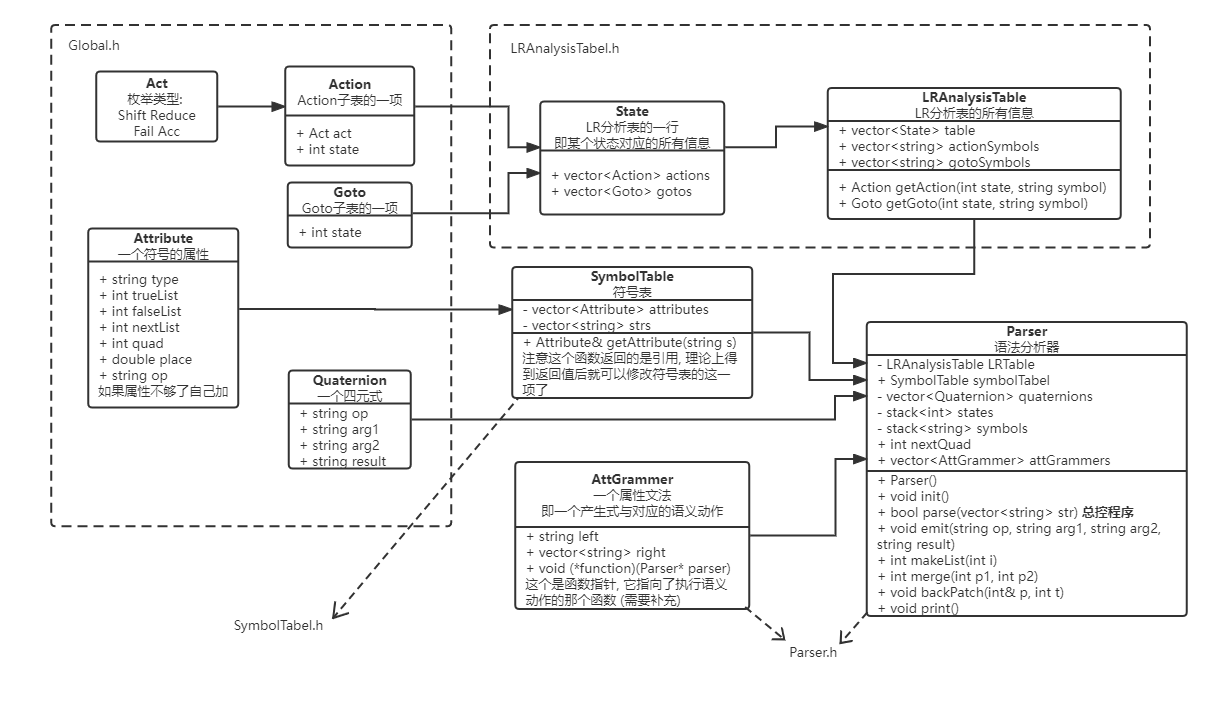 Global.h

Act
枚举类型:
Shift Reduce
Fail Acc

Action
Action子表的一项

+ Act act
+ int state

Goto
Goto子表的一项

+ int state

Attribute
一个符号的属性

+ string type
+ int trueList
+ int falseList
+ int nextList
+ int quad
+ double place
+ string op
如果属性不够了自己加

Quaternion
一个四元式

+ string op
+ string arg1
+ string arg2
+ string result

LRAnalysisTabel.h

State
LR分析表的一行
即某个状态对应的所有信息

+ vector<Action> actions
+ vector<Goto> gotos

LRAnalysisTable
LR分析表的所有信息

+ vector<State> table
+ vector<string> actionSymbols
+ vector<string> gotoSymbols

+ Action getAction(int state, string symbol)
+ Goto getGoto(int state, string symbol)

SymbolTable
符号表

- vector<Attribute> attributes
- vector<string> strs

+ Attribute& getAttribute(string s)
注意这个函数返回的是引用, 理论上得到返回值后就可以修改符号表的这一项了

Parser
语法分析器

- LRAnalysisTable LRTable
+ SymbolTable symbolTabel
- vector<Quaternion> quaternions
- stack<int> states
- stack<string> symbols
+ int nextQuad
+ vector<AttGrammer> attGrammers

+ Parser()
+ void init()
+ bool parse(vector<string> str) 总控程序
+ void emit(string op, string arg1, string arg2, string result)
+ int makeList(int i)
+ int merge(int p1, int p2)
+ void backPatch(int& p, int t)
+ void print()

AttGrammer
一个属性文法
即一个产生式与对应的语义动作

+ string left
+ vector<string> right
+ void (*function)(Parser* parser)
这个是函数指针, 它指向了执行语义动作的那个函数 (需要补充)

SymbolTabel.h

Parser.h